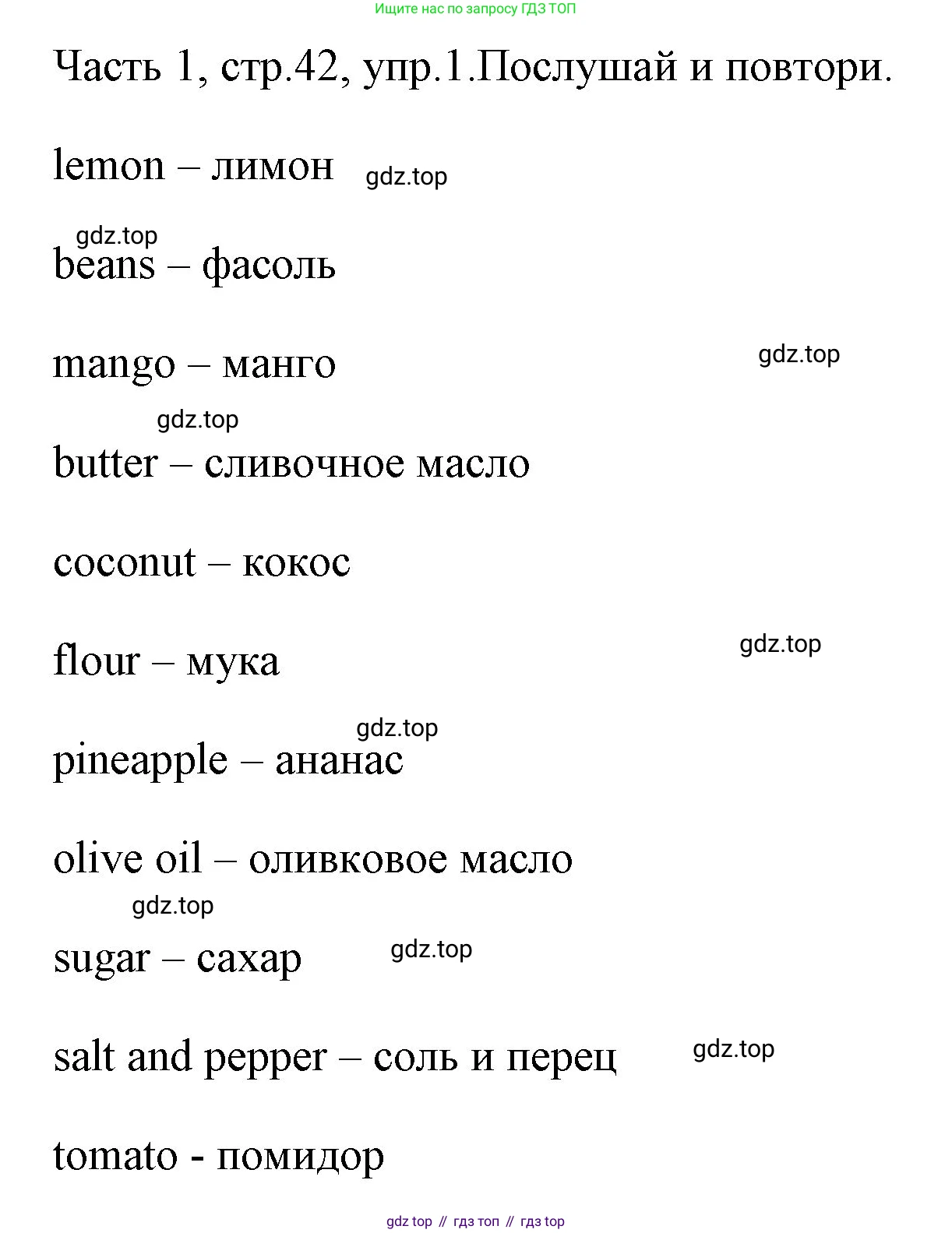 Ищите нас по запросу ГДЗ ТОП

Часть 1, стр.42, упр.1.Послушай и повтори.

lemon – лимон gdz.top

gdz.top
beans – фасоль

mango – манго gdz.top

gdz.top
butter – сливочное масло

coconut – кокос

flour – мука gdz.top

gdz.top
pineapple – ананас

olive oil – оливковое масло

gdz.top
sugar – сахар gdz.top

salt and pepper – соль и перец gdz.top

tomato - помидор

gdz top // гдз топ // гдз top